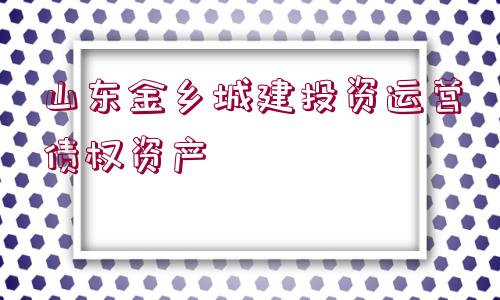 山东金乡城建投资运营债权资产